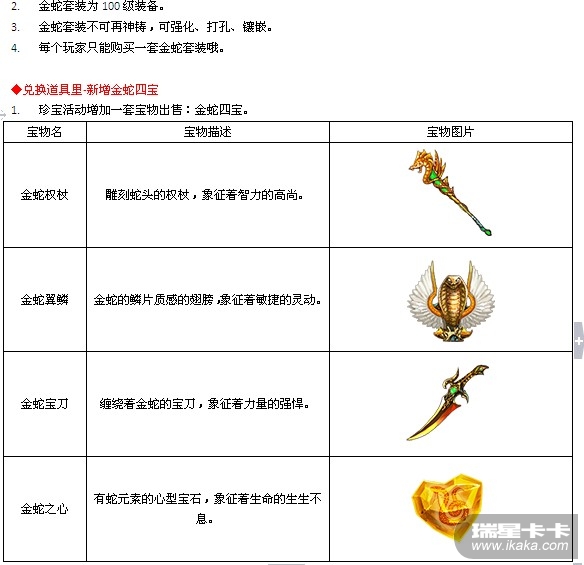 2. 金蛇套装为 100 级装备。

3. 金蛇套装不可再神铸，可强化、打孔、镶嵌。

4. 每个玩家只能购买一套金蛇套装哦。

◆兑换道具里-新增金蛇四宝

1. 珍宝活动增加一套宝物出售：金蛇四宝。

| 宝物名 | 宝物描述 | 宝物图片 |
|---|---|---|
| 金蛇权杖 | 雕刻蛇头的权杖，象征着智力的高尚。 | |
| 金蛇翼鳞 | 金蛇的鳞片质感的翅膀，象征着敏捷的灵动。 | |
| 金蛇宝刀 | 缠绕着金蛇的宝刀，象征着力量的强悍。 | |
| 金蛇之心 | 有蛇元素的心型宝石，象征着生命的生生不息。 | |

瑞星卡卡
www.ikaka.com